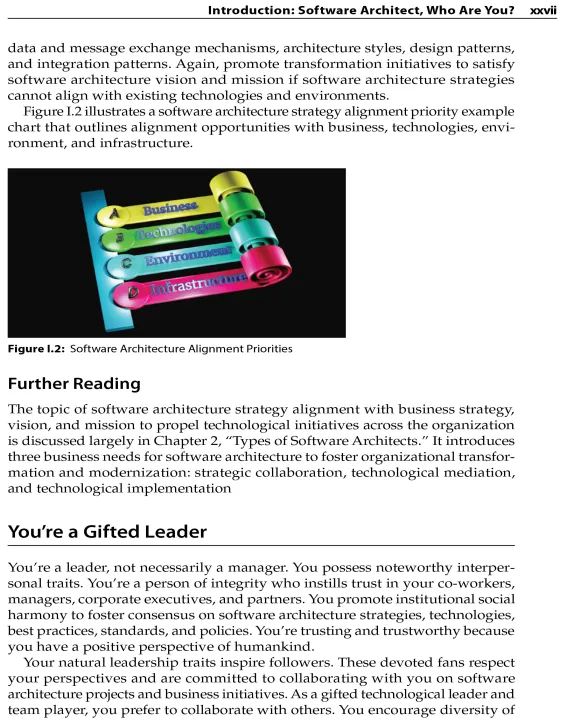 Introduction: Software Architect, Who Are You? xxvii

data and message exchange mechanisms, architecture styles, design patterns, and integration patterns. Again, promote transformation initiatives to satisfy software architecture vision and mission if software architecture strategies cannot align with existing technologies and environments.

Figure I.2 illustrates a software architecture strategy alignment priority example chart that outlines alignment opportunities with business, technologies, environment, and infrastructure.

A Business
B Technologies
C Environment
D Infrastructure

Figure I.2: Software Architecture Alignment Priorities

Further Reading

The topic of software architecture strategy alignment with business strategy, vision, and mission to propel technological initiatives across the organization is discussed largely in Chapter 2, "Types of Software Architects." It introduces three business needs for software architecture to foster organizational transformation and modernization: strategic collaboration, technological mediation, and technological implementation

You're a Gifted Leader

You're a leader, not necessarily a manager. You possess noteworthy interpersonal traits. You're a person of integrity who instills trust in your co-workers, managers, corporate executives, and partners. You promote institutional social harmony to foster consensus on software architecture strategies, technologies, best practices, standards, and policies. You're trusting and trustworthy because you have a positive perspective of humankind.

Your natural leadership traits inspire followers. These devoted fans respect your perspectives and are committed to collaborating with you on software architecture projects and business initiatives. As a gifted technological leader and team player, you prefer to collaborate with others. You encourage diversity of